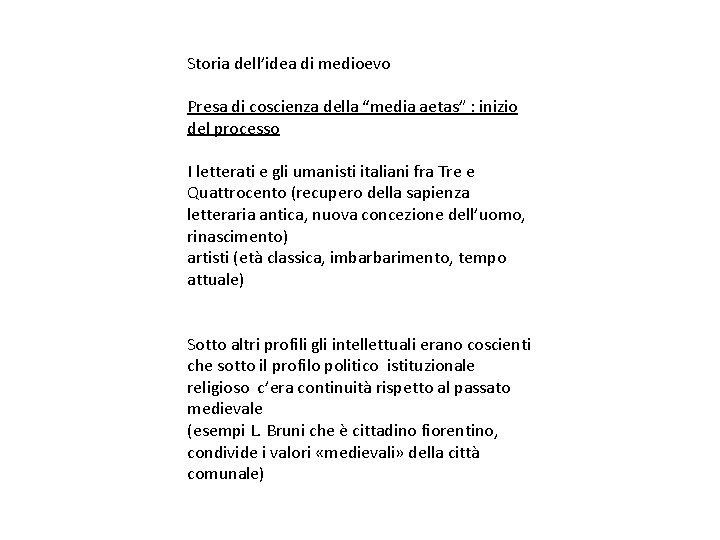 Storia dell'idea di medioevo

Presa di coscienza della "media aetas" : inizio del processo

I letterati e gli umanisti italiani fra Tre e Quattrocento (recupero della sapienza letteraria antica, nuova concezione dell'uomo, rinascimento)
artisti (età classica, imbarbarimento, tempo attuale)

Sotto altri profili gli intellettuali erano coscienti che sotto il profilo politico istituzionale religioso c'era continuità rispetto al passato medievale
(esempi L. Bruni che è cittadino fiorentino, condivide i valori «medievali» della città comunale)